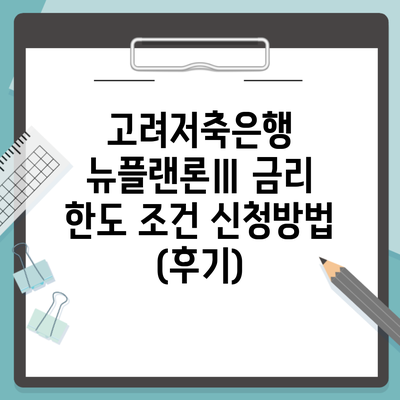 고려저축은행 뉴플랜론Ⅲ 금리 한도 조건 신청방법 (후기)